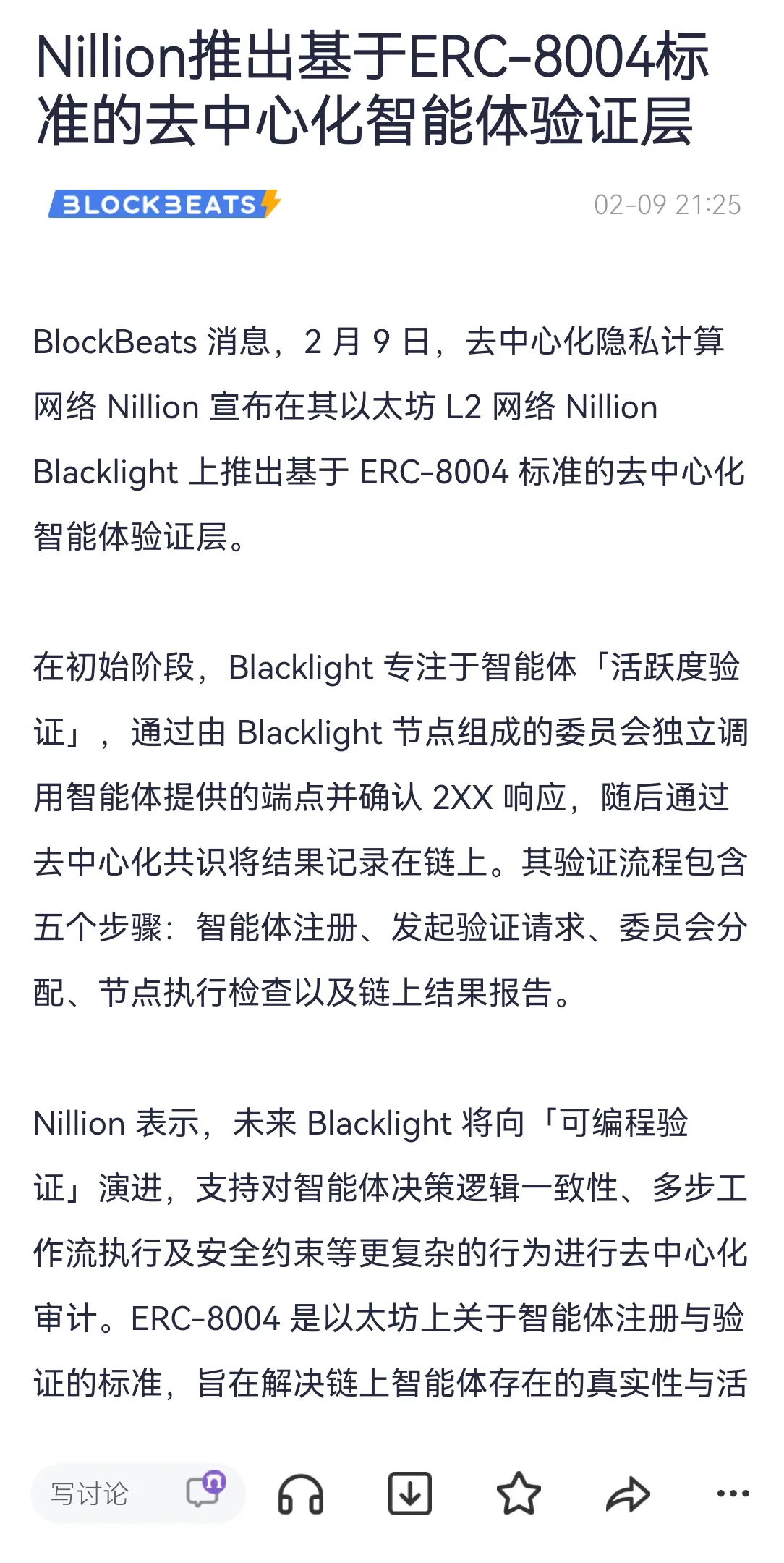 Nillion推出基于ERC-8004标准的去中心化智能体验证层

BLOCKBEATS 02-09 21:25

BlockBeats 消息，2 月 9 日，去中心化隐私计算网络 Nillion 宣布在其以太坊 L2 网络 Nillion Blacklight 上推出基于 ERC-8004 标准的去中心化智能体验证层。

在初始阶段，Blacklight 专注于智能体「活跃度验证」，通过由 Blacklight 节点组成的委员会独立调用智能体提供的端点并确认 2XX 响应，随后通过去中心化共识将结果记录在链上。其验证流程包含五个步骤：智能体注册、发起验证请求、委员会分配、节点执行检查以及链上结果报告。

Nillion 表示，未来 Blacklight 将向「可编程验证」演进，支持对智能体决策逻辑一致性、多步工作流执行及安全约束等更复杂的行为进行去中心化审计。ERC-8004 是以太坊上关于智能体注册与验证的标准，旨在解决链上智能体存在的真实性与活

写讨论